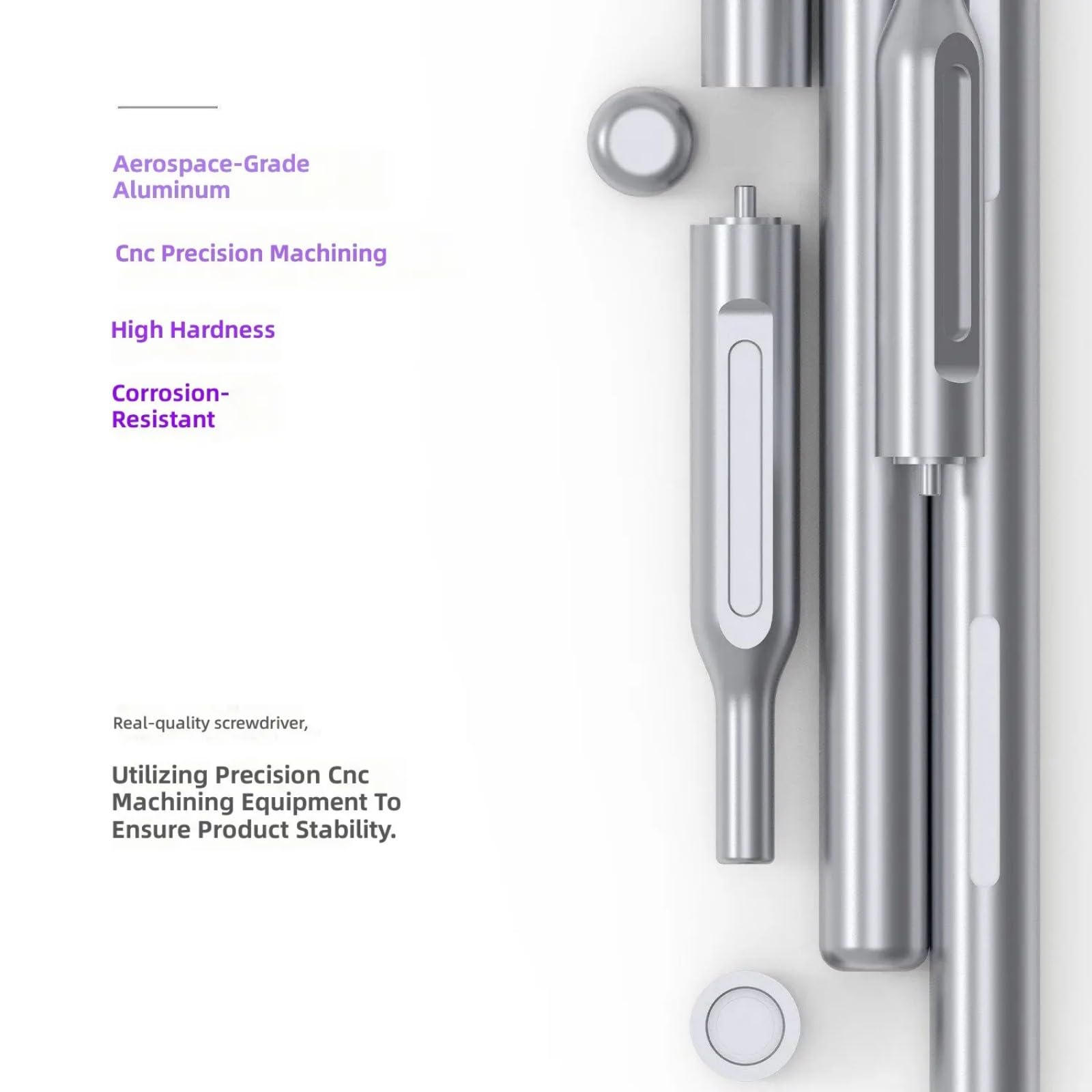 Aerospace-Grade Aluminum

Cnc Precision Machining

High Hardness

Corrosion-Resistant

Real-quality screwdriver,

Utilizing Precision Cnc Machining Equipment To Ensure Product Stability.